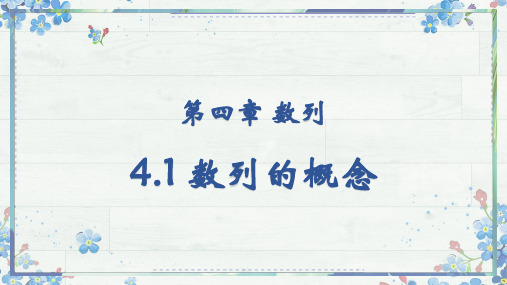 第四章 数列

4.1 数列的概念